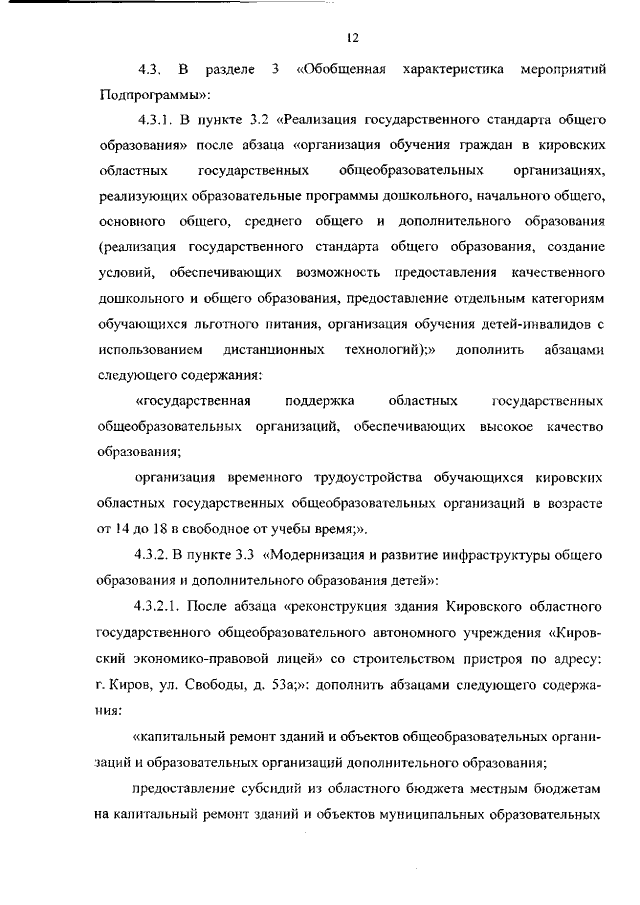 12

4.3. В разделе 3 «Обобщенная характеристика мероприятий Подпрограммы»:

4.3.1. В пункте 3.2 «Реализация государственного стандарта общего образования» после абзаца «организация обучения граждан в кировских областных государственных общеобразовательных организациях, реализующих образовательные программы дошкольного, начального общего, основного общего, среднего общего и дополнительного образования (реализация государственного стандарта общего образования, создание условий, обеспечивающих возможность предоставления качественного дошкольного и общего образования, предоставление отдельным категориям обучающихся льготного питания, организация обучения детей-инвалидов с использованием дистанционных технологий);» дополнить абзацами следующего содержания:

«государственная поддержка областных государственных общеобразовательных организаций, обеспечивающих высокое качество образования;

организация временного трудоустройства обучающихся кировских областных государственных общеобразовательных организаций в возрасте от 14 до 18 в свободное от учебы время;».

4.3.2. В пункте 3.3 «Модернизация и развитие инфраструктуры общего образования и дополнительного образования детей»:

4.3.2.1. После абзаца «реконструкция здания Кировского областного государственного общеобразовательного автономного учреждения «Кировский экономико-правовой лицей» со строительством пристроя по адресу: г. Киров, ул. Свободы, д. 53а;»: дополнить абзацами следующего содержания:

«капитальный ремонт зданий и объектов общеобразовательных организаций и образовательных организаций дополнительного образования;

предоставление субсидий из областного бюджета местным бюджетам на капитальный ремонт зданий и объектов муниципальных образовательных